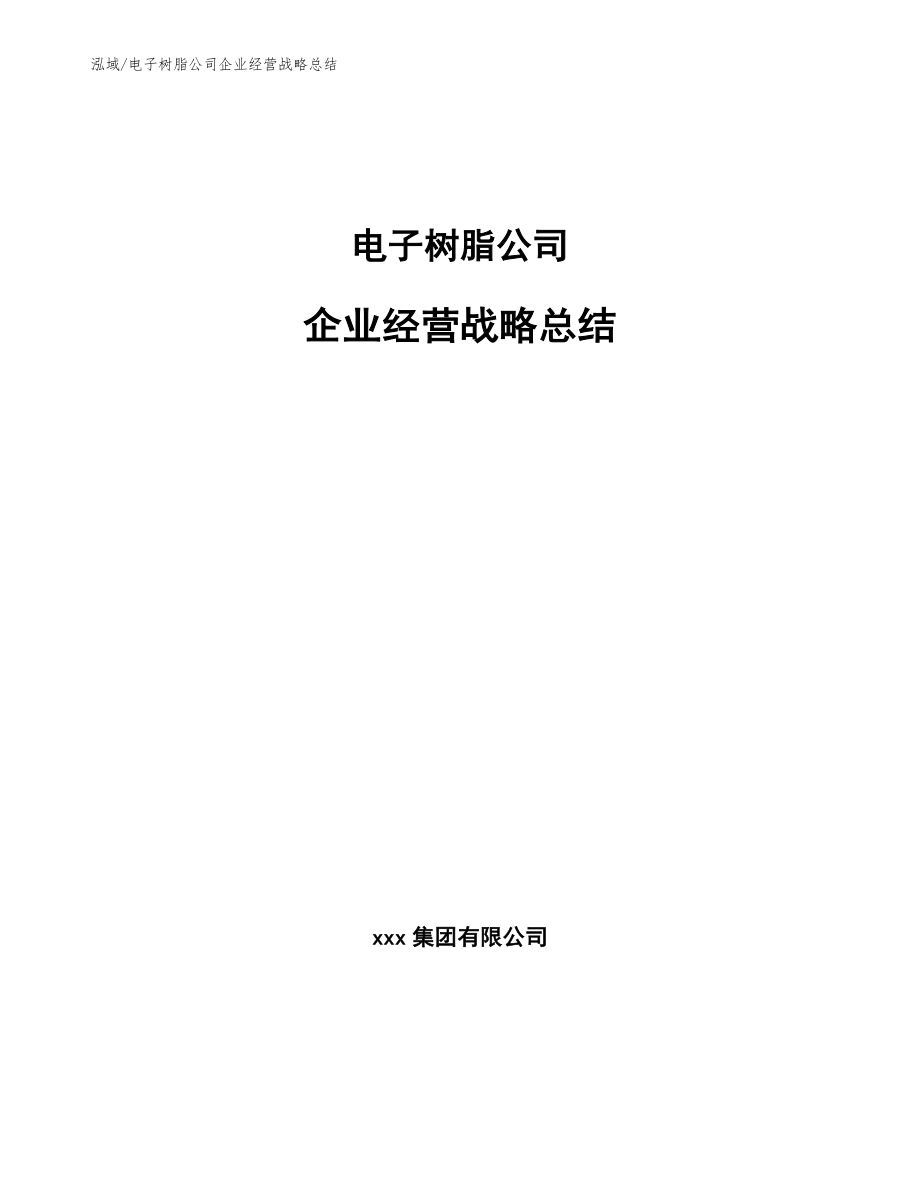 泓域/电子树脂公司企业经营战略总结

电子树脂公司

企业经营战略总结

xxx 集团有限公司